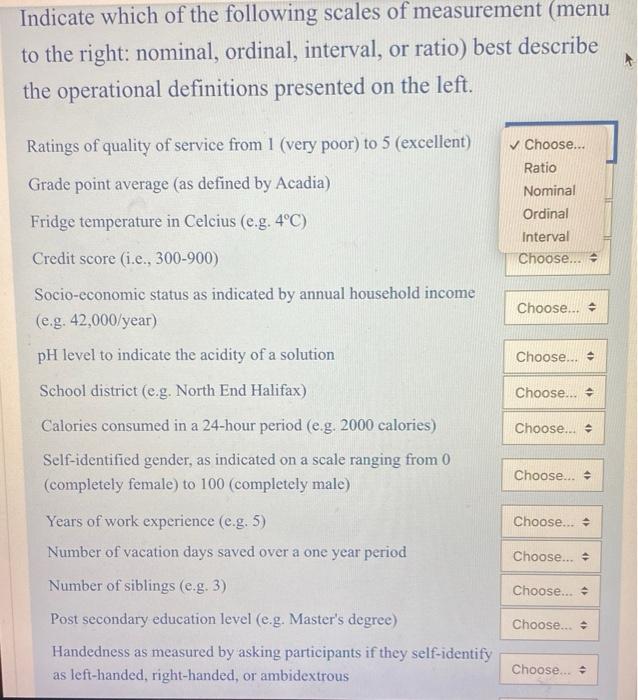 Indicate which of the following scales of measurement (menu to the right: nominal, ordinal, interval, or ratio) best describe the operational definitions presented on the left.

Ratings of quality of service from 1 (very poor) to 5 (excellent)

✓ Choose...
Ratio
Nominal
Ordinal
Interval

Grade point average (as defined by Acadia)

Fridge temperature in Celcius (e.g. 4°C)

Credit score (i.e., 300-900) Choose...

Socio-economic status as indicated by annual household income (e.g. 42,000/year) Choose...

pH level to indicate the acidity of a solution Choose...

School district (e.g. North End Halifax) Choose...

Calories consumed in a 24-hour period (e.g. 2000 calories) Choose...

Self-identified gender, as indicated on a scale ranging from 0 (completely female) to 100 (completely male) Choose...

Years of work experience (e.g. 5) Choose...

Number of vacation days saved over a one year period Choose...

Number of siblings (e.g. 3) Choose...

Post secondary education level (e.g. Master's degree) Choose...

Handedness as measured by asking participants if they self-identify as left-handed, right-handed, or ambidextrous Choose...